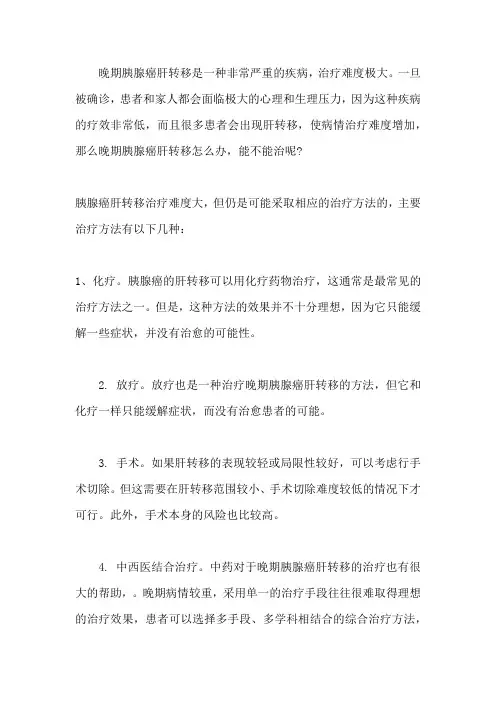 晚期胰腺癌肝转移是一种非常严重的疾病，治疗难度极大。一旦被确诊，患者和家人都会面临极大的心理和生理压力，因为这种疾病的疗效非常低，而且很多患者会出现肝转移，使病情治疗难度增加，那么晚期胰腺癌肝转移怎么办，能不能治呢?

胰腺癌肝转移治疗难度大，但仍是可能采取相应的治疗方法的，主要治疗方法有以下几种：

1、化疗。胰腺癌的肝转移可以用化疗药物治疗，这通常是最常见的治疗方法之一。但是，这种方法的效果并不十分理想，因为它只能缓解一些症状，并没有治愈的可能性。

2. 放疗。放疗也是一种治疗晚期胰腺癌肝转移的方法，但它和化疗一样只能缓解症状，而没有治愈患者的可能。

3. 手术。如果肝转移的表现较轻或局限性较好，可以考虑行手术切除。但这需要在肝转移范围较小、手术切除难度较低的情况下才可行。此外，手术本身的风险也比较高。

4. 中西医结合治疗。中药对于晚期胰腺癌肝转移的治疗也有很大的帮助，。晚期病情较重，采用单一的治疗手段往往很难取得理想的治疗效果，患者可以选择多手段、多学科相结合的综合治疗方法，